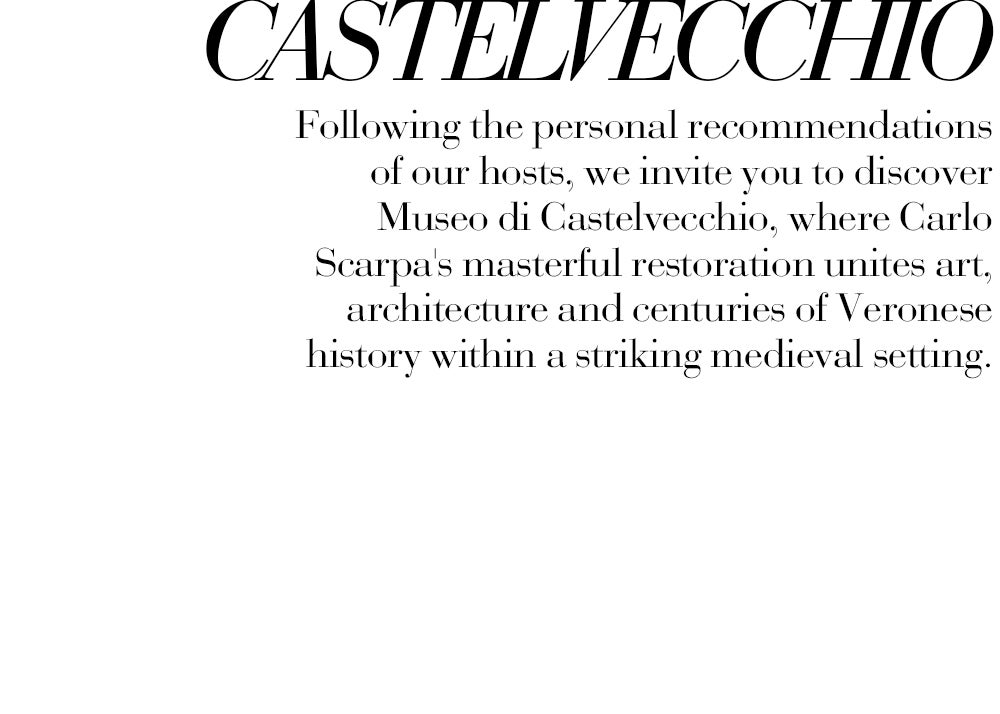 CASTELVECCHIO

Following the personal recommendations of our hosts, we invite you to discover Museo di Castelvecchio, where Carlo Scarpa's masterful restoration unites art, architecture and centuries of Veronese history within a striking medieval setting.